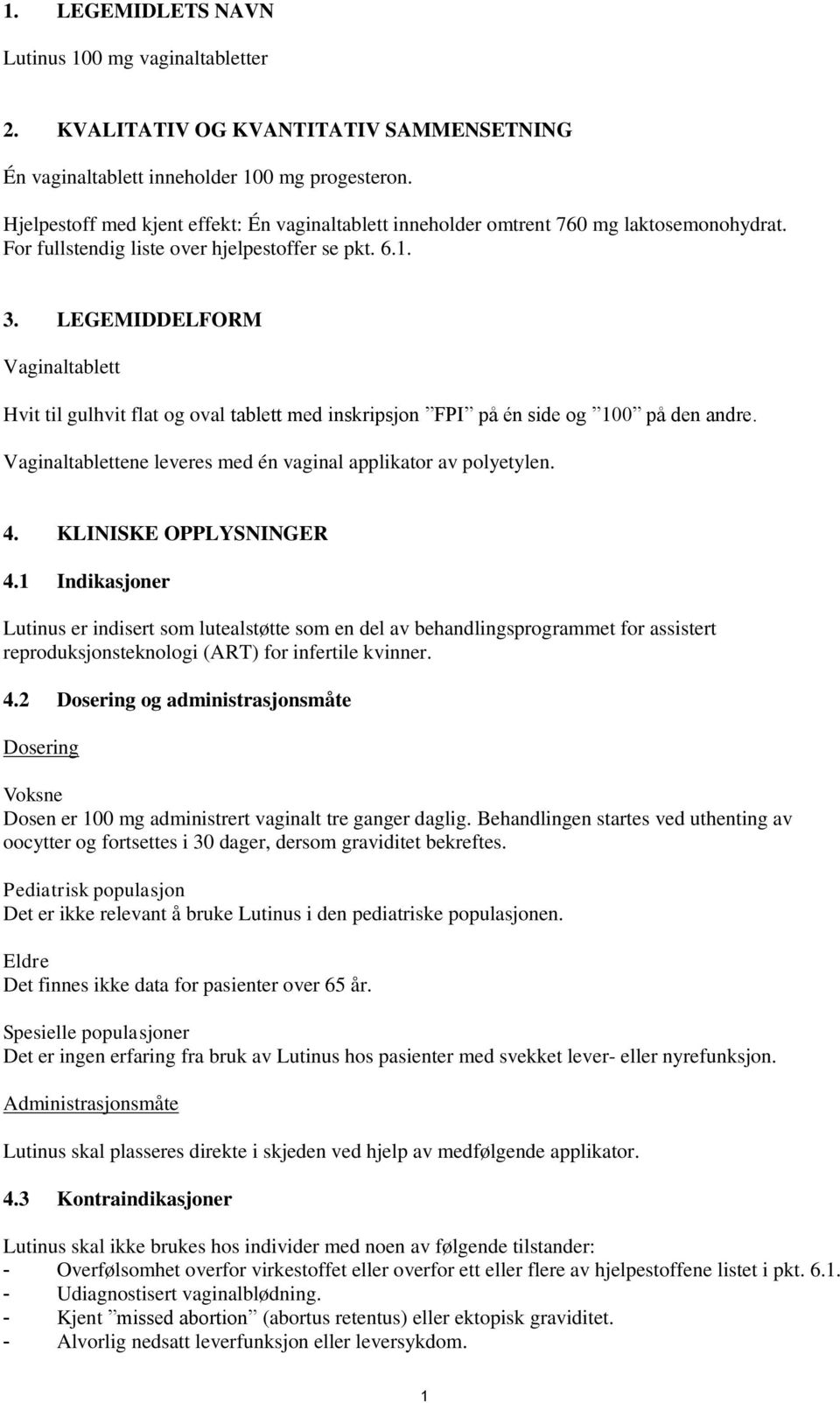 1. LEGEMIDLETS NAVN

Lutinus 100 mg vaginaltabletter

2. KVALITATIV OG KVANTITATIV SAMMENSETNING

Én vaginaltablett inneholder 100 mg progesteron.

Hjelpestoff med kjent effekt: Én vaginaltablett inneholder omtrent 760 mg laktosemonohydrat. For fullstendig liste over hjelpestoffer se pkt. 6.1.

3. LEGEMIDDELFORM

Vaginaltablett

Hvit til gulhvit flat og oval tablett med inskripsjon ”FPI” på én side og ”100” på den andre.

Vaginaltablettene leveres med én vaginal applikator av polyetylen.

4. KLINISKE OPPLYSNINGER

4.1 Indikasjoner

Lutinus er indisert som lutealstøtte som en del av behandlingsprogrammet for assistert reproduksjonsteknologi (ART) for infertile kvinner.

4.2 Dosering og administrasjonsmåte

Dosering

Voksne
Dosen er 100 mg administrert vaginalt tre ganger daglig. Behandlingen startes ved uthenting av oocytter og fortsettes i 30 dager, dersom graviditet bekreftes.

Pediatrisk populasjon
Det er ikke relevant å bruke Lutinus i den pediatriske populasjonen.

Eldre
Det finnes ikke data for pasienter over 65 år.

Spesielle populasjoner
Det er ingen erfaring fra bruk av Lutinus hos pasienter med svekket lever- eller nyrefunksjon.

Administrasjonsmåte

Lutinus skal plasseres direkte i skjeden ved hjelp av medfølgende applikator.

4.3 Kontraindikasjoner

Lutinus skal ikke brukes hos individer med noen av følgende tilstander:
- Overfølsomhet overfor virkestoffet eller overfor ett eller flere av hjelpestoffene listet i pkt. 6.1.
- Udiagnostisert vaginalblødning.
- Kjent ”missed abortion” (abortus retentus) eller ektopisk graviditet.
- Alvorlig nedsatt leverfunksjon eller leversykdom.

1